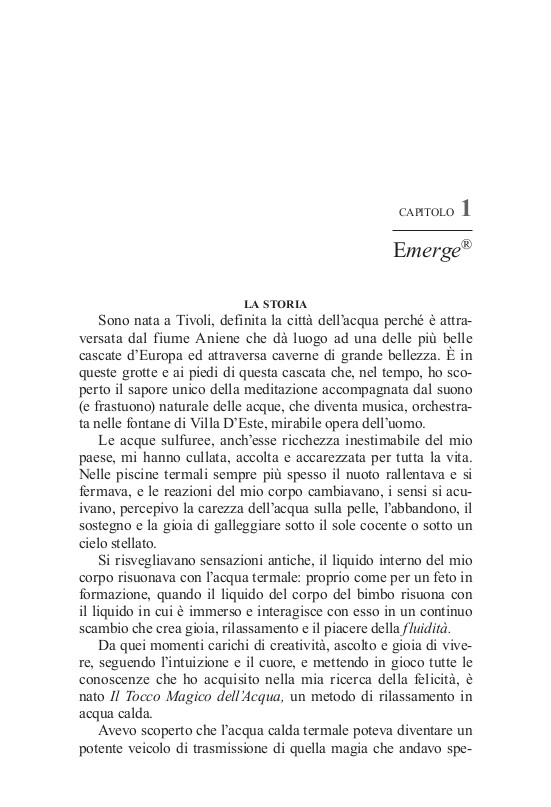 CAPITOLO 1

Emerge®

LA STORIA

Sono nata a Tivoli, definita la città dell'acqua perché è attraversata dal fiume Aniene che dà luogo ad una delle più belle cascate d'Europa ed attraversa caverne di grande bellezza. È in queste grotte e ai piedi di questa cascata che, nel tempo, ho scoperto il sapore unico della meditazione accompagnata dal suono (e frastuono) naturale delle acque, che diventa musica, orchestrata nelle fontane di Villa D'Este, mirabile opera dell'uomo.

Le acque sulfuree, anch'esse ricchezza inestimabile del mio paese, mi hanno cullata, accolta e accarezzata per tutta la vita. Nelle piscine termali sempre più spesso il nuoto rallentava e si fermava, e le reazioni del mio corpo cambiavano, i sensi si acuivano, percepivo la carezza dell'acqua sulla pelle, l'abbandono, il sostegno e la gioia di galleggiare sotto il sole cocente o sotto un cielo stellato.

Si risvegliavano sensazioni antiche, il liquido interno del mio corpo risuonava con l'acqua termale: proprio come per un feto in formazione, quando il liquido del corpo del bimbo risuona con il liquido in cui è immerso e interagisce con esso in un continuo scambio che crea gioia, rilassamento e il piacere della fluidità.

Da quei momenti carichi di creatività, ascolto e gioia di vivere, seguendo l'intuizione e il cuore, e mettendo in gioco tutte le conoscenze che ho acquisito nella mia ricerca della felicità, è nato Il Tocco Magico dell'Acqua, un metodo di rilassamento in acqua calda.

Avevo scoperto che l'acqua calda termale poteva diventare un potente veicolo di trasmissione di quella magia che andavo spe-